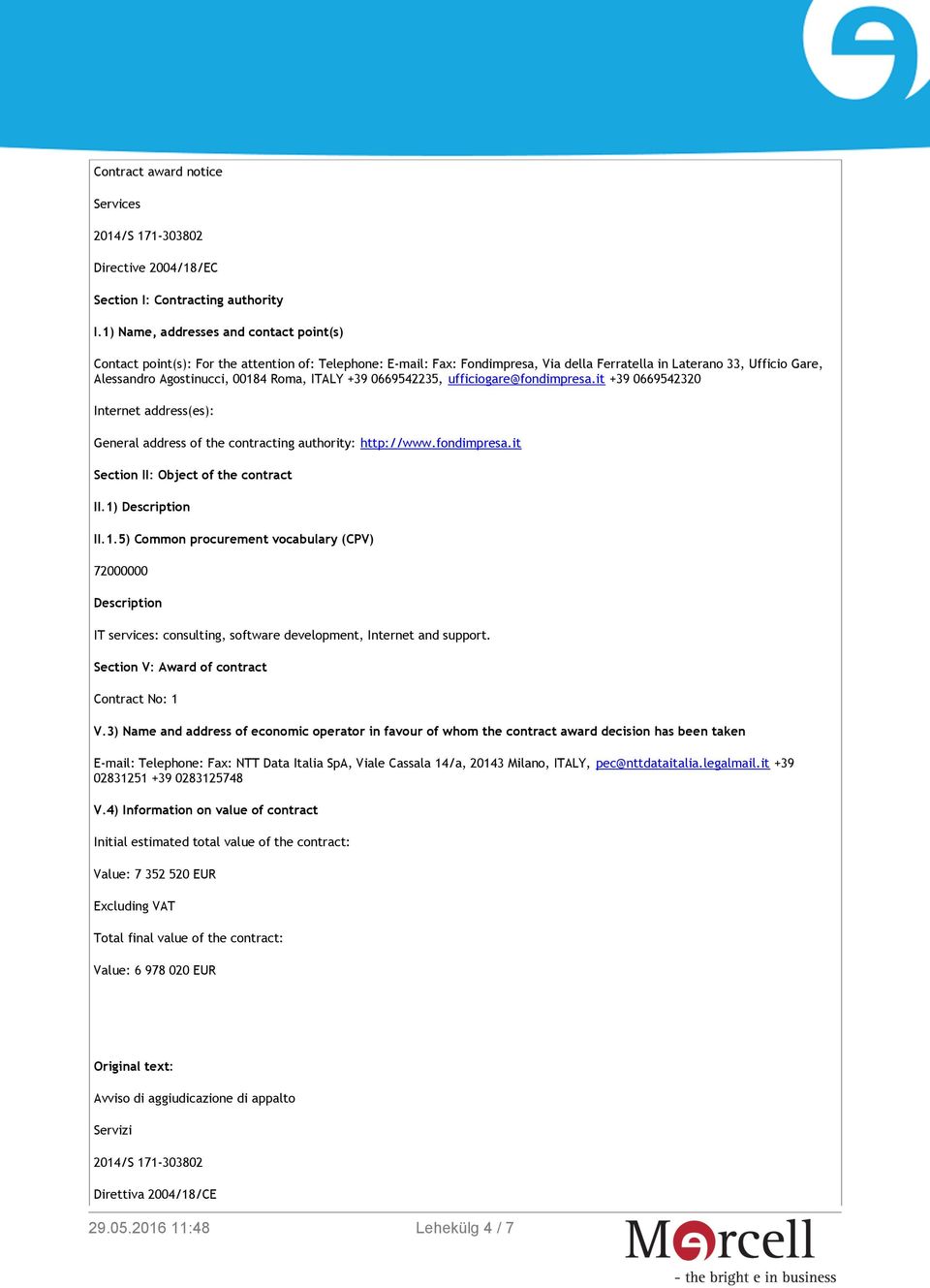 Contract award notice

Services

2014/S 171-303802

Directive 2004/18/EC

Section I: Contracting authority

I.1) Name, addresses and contact point(s)

Contact point(s): For the attention of: Telephone: E-mail: Fax: Fondimpresa, Via della Ferratella in Laterano 33, Ufficio Gare, Alessandro Agostinucci, 00184 Roma, ITALY +39 0669542235, ufficiogare@fondimpresa.it +39 0669542320

Internet address(es):

General address of the contracting authority: http://www.fondimpresa.it

Section II: Object of the contract

II.1) Description

II.1.5) Common procurement vocabulary (CPV)

72000000

Description

IT services: consulting, software development, Internet and support.

Section V: Award of contract

Contract No: 1

V.3) Name and address of economic operator in favour of whom the contract award decision has been taken

E-mail: Telephone: Fax: NTT Data Italia SpA, Viale Cassala 14/a, 20143 Milano, ITALY, pec@nttdataitalia.legalmail.it +39 02831251 +39 0283125748

V.4) Information on value of contract

Initial estimated total value of the contract:

Value: 7 352 520 EUR

Excluding VAT

Total final value of the contract:

Value: 6 978 020 EUR

Original text:

Avviso di aggiudicazione di appalto

Servizi

2014/S 171-303802

Direttiva 2004/18/CE

29.05.2016 11:48

Lehekülg 4 / 7

Mercell
- the bright e in business